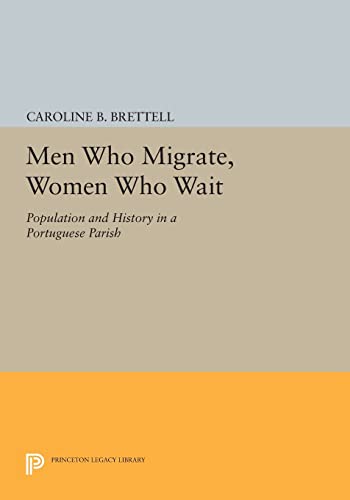 CAROLINE B. BRETTELL

Men Who Migrate, Women Who Wait

Population and History in a Portuguese Parish

PRINCETON LEGACY LIBRARY